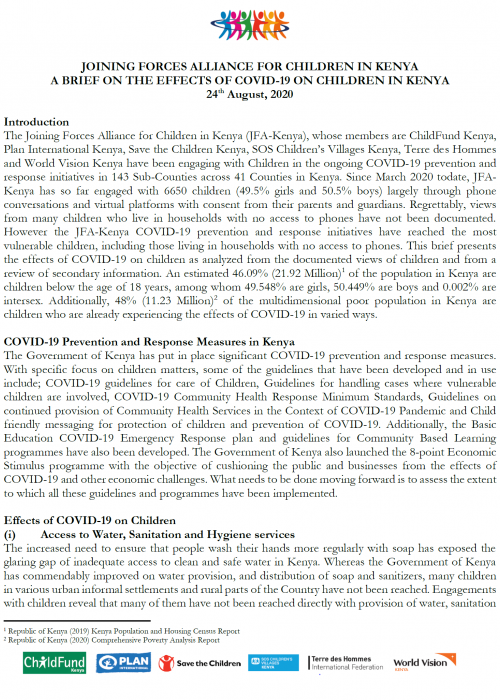 JOINING FORCES ALLIANCE FOR CHILDREN IN KENYA
A BRIEF ON THE EFFECTS OF COVID-19 ON CHILDREN IN KENYA
24$^{th}$ August, 2020

Introduction
The Joining Forces Alliance for Children in Kenya (JFA-Kenya), whose members are ChildFund Kenya, Plan International Kenya, Save the Children Kenya, SOS Children's Villages Kenya, Terre des Hommes and World Vision Kenya have been engaging with Children in the ongoing COVID-19 prevention and response initiatives in 143 Sub-Counties across 41 Counties in Kenya. Since March 2020 todate, JFA-Kenya has so far engaged with 6650 children (49.5% girls and 50.5% boys) largely through phone conversations and virtual platforms with consent from their parents and guardians. Regrettably, views from many children who live in households with no access to phones have not been documented. However the JFA-Kenya COVID-19 prevention and response initiatives have reached the most vulnerable children, including those living in households with no access to phones. This brief presents the effects of COVID-19 on children as analyzed from the documented views of children and from a review of secondary information. An estimated 46.09% (21.92 Million)$^1$ of the population in Kenya are children below the age of 18 years, among whom 49.548% are girls, 50.449% are boys and 0.002% are intersex. Additionally, 48% (11.23 Million)$^2$ of the multidimensional poor population in Kenya are children who are already experiencing the effects of COVID-19 in varied ways.

COVID-19 Prevention and Response Measures in Kenya
The Government of Kenya has put in place significant COVID-19 prevention and response measures. With specific focus on children matters, some of the guidelines that have been developed and in use include; COVID-19 guidelines for care of Children, Guidelines for handling cases where vulnerable children are involved, COVID-19 Community Health Response Minimum Standards, Guidelines on continued provision of Community Health Services in the Context of COVID-19 Pandemic and Child friendly messaging for protection of children and prevention of COVID-19. Additionally, the Basic Education COVID-19 Emergency Response plan and guidelines for Community Based Learning programmes have also been developed. The Government of Kenya also launched the 8-point Economic Stimulus programme with the objective of cushioning the public and businesses from the effects of COVID-19 and other economic challenges. What needs to be done moving forward is to assess the extent to which all these guidelines and programmes have been implemented.

Effects of COVID-19 on Children
(i) Access to Water, Sanitation and Hygiene services
The increased need to ensure that people wash their hands more regularly with soap has exposed the glaring gap of inadequate access to clean and safe water in Kenya. Whereas the Government of Kenya has commendably improved on water provision, and distribution of soap and sanitizers, many children in various urban informal settlements and rural parts of the Country have not been reached. Engagements with children reveal that many of them have not been reached directly with provision of water, sanitation

$^1$ Republic of Kenya (2019) Kenya Population and Housing Census Report
$^2$ Republic of Kenya (2020) Comprehensive Poverty Analysis Report

ChildFund Kenya PLAN INTERNATIONAL Save the Children SOS CHILDREN'S VILLAGES KENYA Terre des Hommes International Federation World Vision KENYA